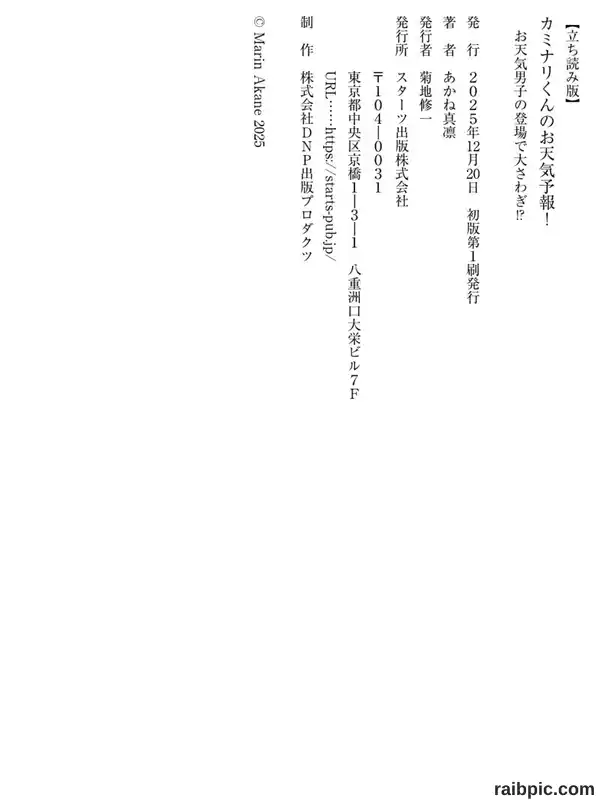 【立ち読み版】

カミナリくんのお天気予報!

お天気男子の登場で大さわぎ!?

発　行　2025年12月20日　初版第1刷発行

著　者　あかね真凛

発行者　菊地修一

発行所　スターツ出版株式会社

〒104-0031

東京都中央区京橋1-3-1　八重洲口大栄ビル7F

URL……https://starts-pub.jp/

制　作　株式会社DNP出版プロダクツ

© Marin Akane 2025

raibpic.com